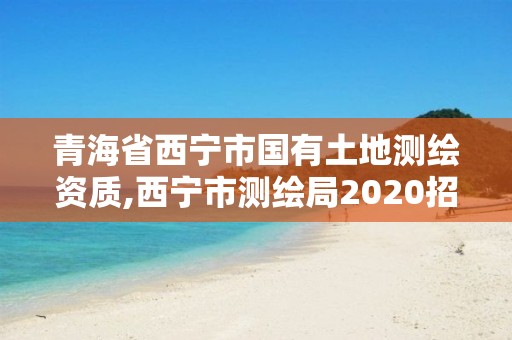 青海省西宁市国有土地测绘资质,西宁市测绘局2020招